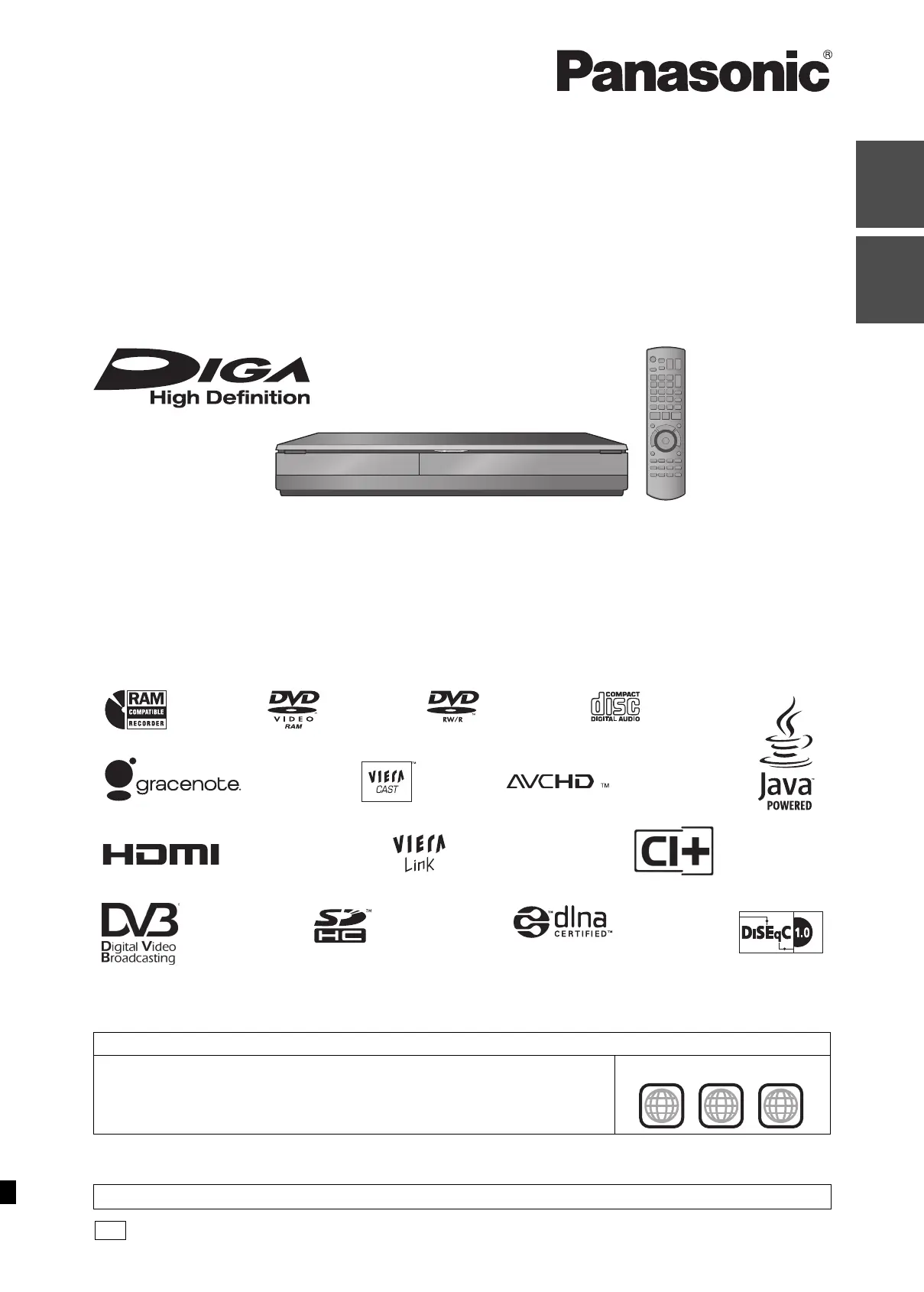 Panasonic®

DIGA
High Definition

RAM COMPATIBLE RECORDER

DVD VIDEO RAM

DVD RW/R

COMPACT disc DIGITAL AUDIO

Java POWERED

gracenote.

VIERA CAST

AVCHD™

HDMI

VIERA Link

CI+

DVB Digital Video Broadcasting

SD HC

dlna CERTIFIED™

DiSEqC 1.0